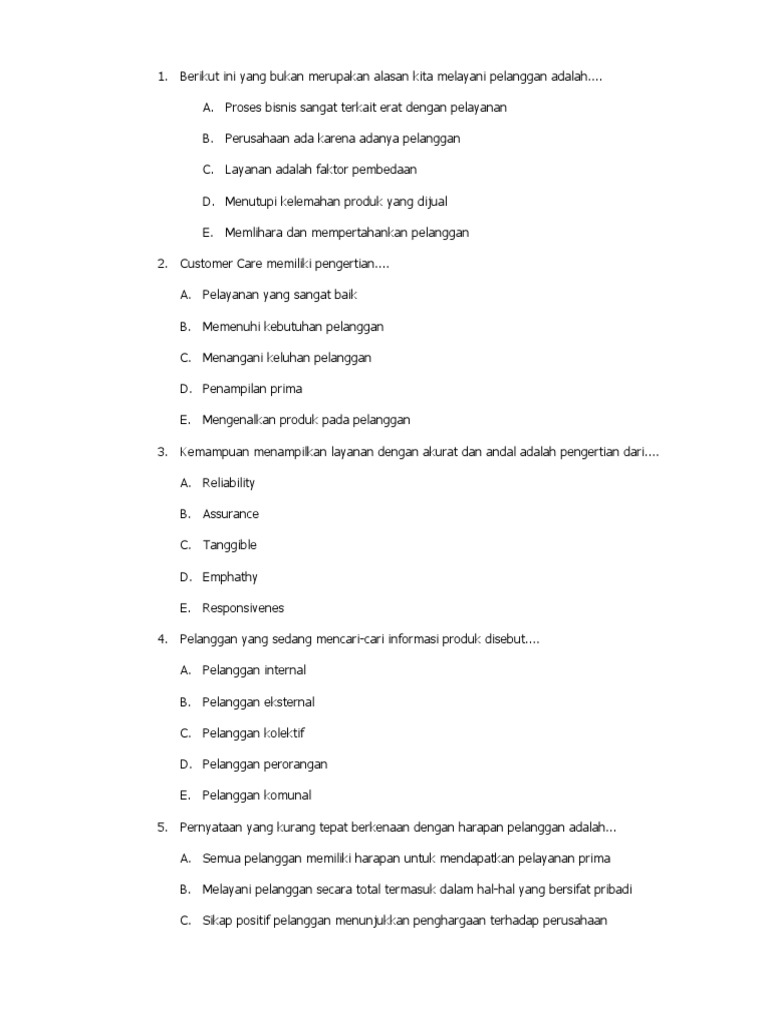 1. Berikut ini yang bukan merupakan alasan kita melayani pelanggan adalah....

A. Proses bisnis sangat terkait erat dengan pelayanan

B. Perusahaan ada karena adanya pelanggan

C. Layanan adalah faktor pembedaan

D. Menutupi kelemahan produk yang dijual

E. Memlihara dan mempertahankan pelanggan

2. Customer Care memiliki pengertian....

A. Pelayanan yang sangat baik

B. Memenuhi kebutuhan pelanggan

C. Menangani keluhan pelanggan

D. Penampilan prima

E. Mengenalkan produk pada pelanggan

3. Kemampuan menampilkan layanan dengan akurat dan andal adalah pengertian dari....

A. Reliability

B. Assurance

C. Tanggible

D. Emphathy

E. Responsivenes

4. Pelanggan yang sedang mencari-cari informasi produk disebut....

A. Pelanggan internal

B. Pelanggan eksternal

C. Pelanggan kolektif

D. Pelanggan perorangan

E. Pelanggan komunal

5. Pernyataan yang kurang tepat berkenaan dengan harapan pelanggan adalah...

A. Semua pelanggan memiliki harapan untuk mendapatkan pelayanan prima

B. Melayani pelanggan secara total termasuk dalam hal-hal yang bersifat pribadi

C. Sikap positif pelanggan menunjukkan penghargaan terhadap perusahaan